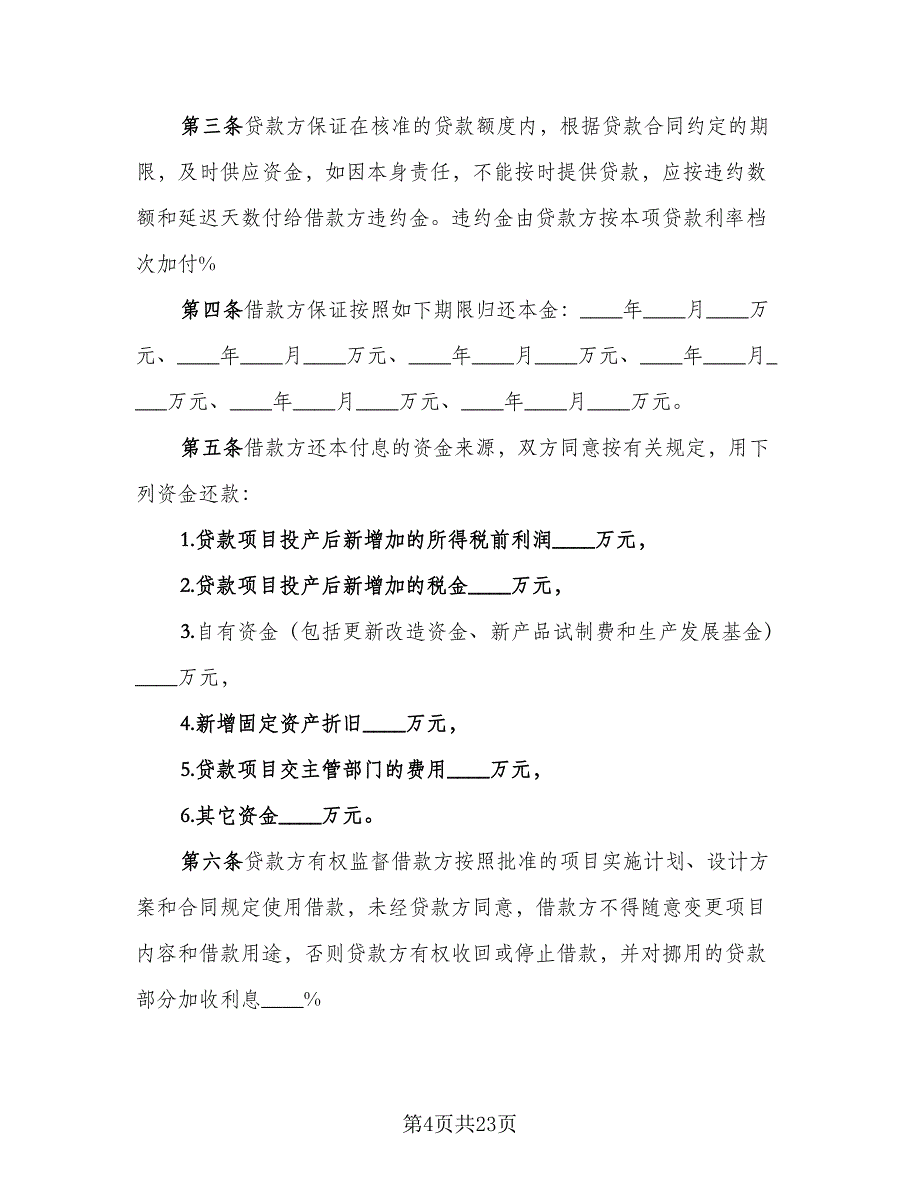 第三条贷款方保证在核准的贷款额度内，根据贷款合同约定的期限，及时供应资金，如因本身责任，不能按时提供贷款，应按违约数额和延迟天数付给借款方违约金。违约金由贷款方按本项贷款利率档次加付%

第四条借款方保证按照如下期限归还本金：____年____月____万元、____年____月____万元、____年____月____万元、____年____月____万元、____年____月____万元、____年____月____万元。

第五条借款方还本付息的资金来源，双方同意按有关规定，用下列资金还款：

1.贷款项目投产后新增加的所得税前利润____万元，

2.贷款项目投产后新增加的税金____万元，

3.自有资金（包括更新改造资金、新产品试制费和生产发展基金）____万元，

4.新增固定资产折旧____万元，

5.贷款项目交主管部门的费用____万元，

6.其它资金____万元。

第六条贷款方有权监督借款方按照批准的项目实施计划、设计方案和合同规定使用借款，未经贷款方同意，借款方不得随意变更项目内容和借款用途，否则贷款方有权收回或停止借款，并对挪用的贷款部分加收利息____%

第4页共23页